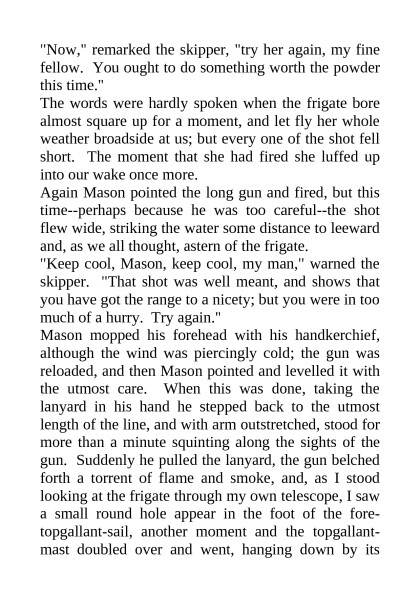 "Now," remarked the skipper, "try her again, my fine fellow. You ought to do something worth the powder this time."

The words were hardly spoken when the frigate bore almost square up for a moment, and let fly her whole weather broadside at us; but every one of the shot fell short. The moment that she had fired she luffed up into our wake once more.

Again Mason pointed the long gun and fired, but this time--perhaps because he was too careful--the shot flew wide, striking the water some distance to leeward and, as we all thought, astern of the frigate.

"Keep cool, Mason, keep cool, my man," warned the skipper. "That shot was well meant, and shows that you have got the range to a nicety; but you were in too much of a hurry. Try again."

Mason mopped his forehead with his handkerchief, although the wind was piercingly cold; the gun was reloaded, and then Mason pointed and levelled it with the utmost care. When this was done, taking the lanyard in his hand he stepped back to the utmost length of the line, and with arm outstretched, stood for more than a minute squinting along the sights of the gun. Suddenly he pulled the lanyard, the gun belched forth a torrent of flame and smoke, and, as I stood looking at the frigate through my own telescope, I saw a small round hole appear in the foot of the fore-topgallant-sail, another moment and the topgallant-mast doubled over and went, hanging down by its